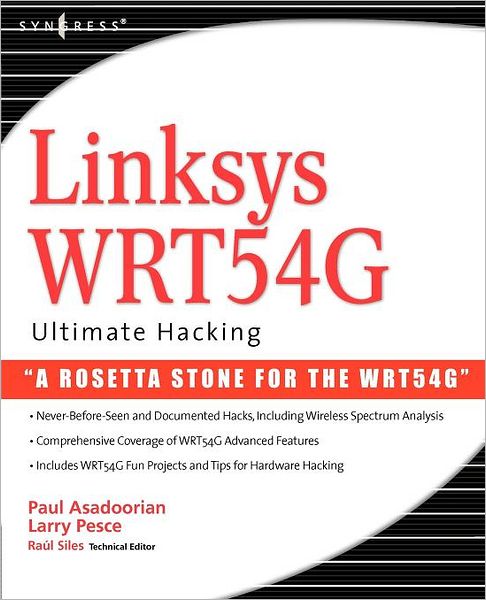 SYNGRESS®

Linksys WRT54G

Ultimate Hacking

"A ROSETTA STONE FOR THE WRT54G"

• Never-Before-Seen and Documented Hacks, Including Wireless Spectrum Analysis

• Comprehensive Coverage of WRT54G Advanced Features

• Includes WRT54G Fun Projects and Tips for Hardware Hacking

Paul Asadoorian
Larry Pesce
Raúl Siles Technical Editor